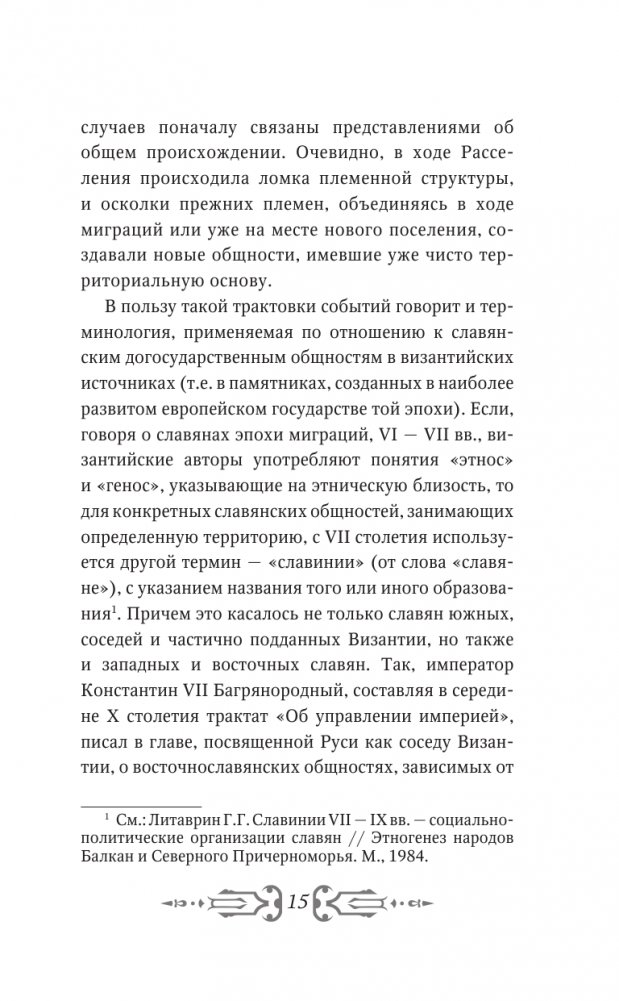 случаев поначалу связаны представлениями об общем происхождении. Очевидно, в ходе Расселения происходила ломка племенной структуры, и осколки прежних племен, объединяясь в ходе миграций или уже на месте нового поселения, создавали новые общности, имевшие уже чисто территориальную основу.

В пользу такой трактовки событий говорит и терминология, применяемая по отношению к славянским догосударственным общностям в византийских источниках (т.е. в памятниках, созданных в наиболее развитом европейском государстве той эпохи). Если, говоря о славянах эпохи миграций, VI — VII вв., византийские авторы употребляют понятия «этнос» и «генос», указывающие на этническую близость, то для конкретных славянских общностей, занимающих определенную территорию, с VII столетия используется другой термин — «славинии» (от слова «славяне»), с указанием названия того или иного образования$^1$. Причем это касалось не только славян южных, соседей и частично подданных Византии, но также и западных и восточных славян. Так, император Константин VII Багрянородный, составляя в середине X столетия трактат «Об управлении империей», писал в главе, посвященной Руси как соседу Византии, о восточнославянских общностях, зависимых от

$^1$ См.: Литаврин Г.Г. Славинии VII — IX вв. — социально-политические организации славян // Этногенез народов Балкан и Северного Причерноморья. М., 1984.

15